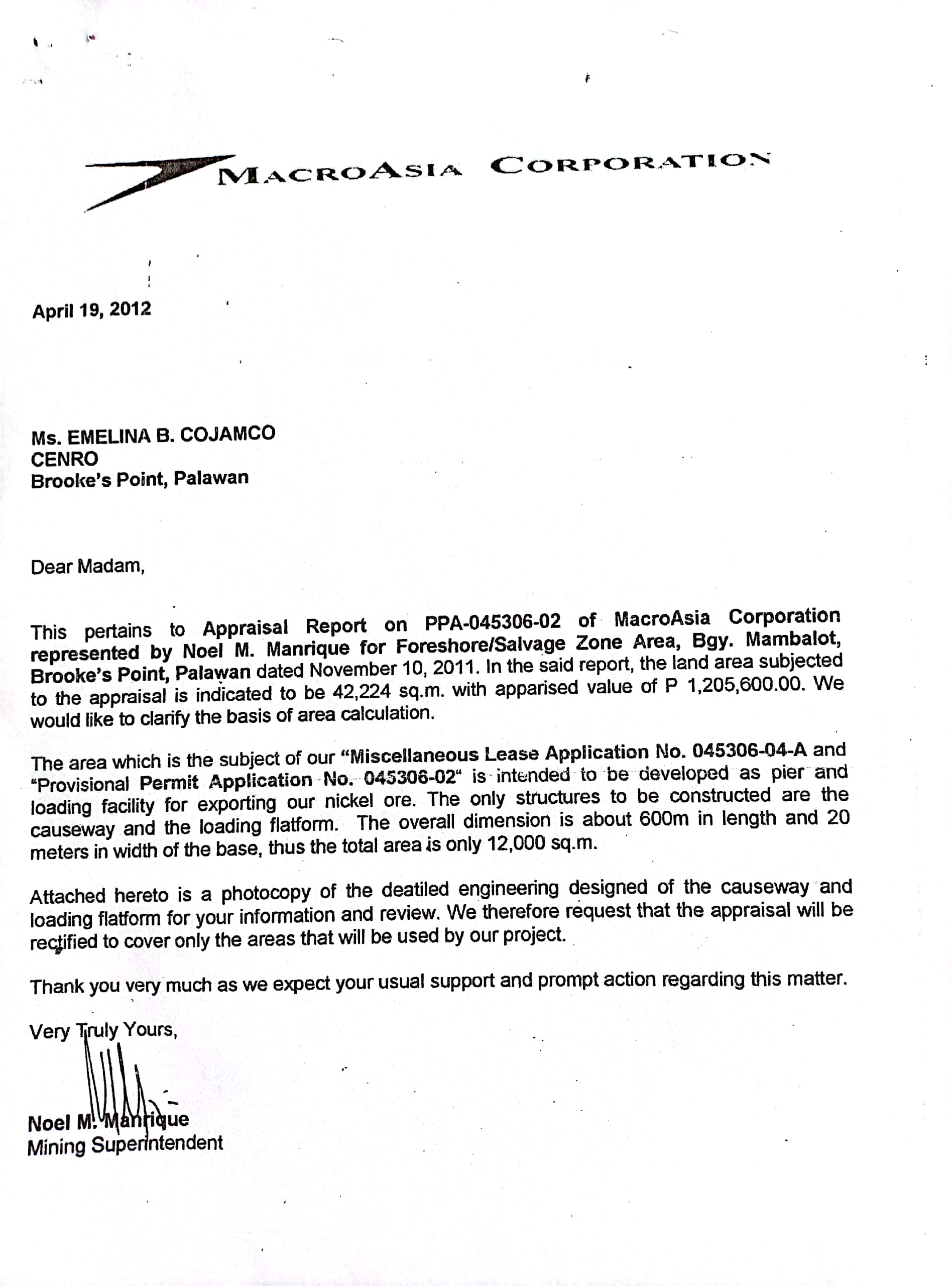 MACROASIA CORPORATION

April 19, 2012

Ms. EMELINA B. COJAMCO
CENRO
Brooke's Point, Palawan

Dear Madam,

This pertains to Appraisal Report on PPA-045306-02 of MacroAsia Corporation represented by Noel M. Manrique for Foreshore/Salvage Zone Area, Bgy. Mambalot, Brooke's Point, Palawan dated November 10, 2011. In the said report, the land area subjected to the appraisal is indicated to be 42,224 sq.m. with apparised value of P 1,205,600.00. We would like to clarify the basis of area calculation.

The area which is the subject of our "Miscellaneous Lease Application No. 045306-04-A and "Provisional Permit Application No. 045306-02" is intended to be developed as pier and loading facility for exporting our nickel ore. The only structures to be constructed are the causeway and the loading flatform. The overall dimension is about 600m in length and 20 meters in width of the base, thus the total area is only 12,000 sq.m.

Attached hereto is a photocopy of the deatiled engineering designed of the causeway and loading flatform for your information and review. We therefore request that the appraisal will be rectified to cover only the areas that will be used by our project.

Thank you very much as we expect your usual support and prompt action regarding this matter.

Very Truly Yours,

Noel M. Manrique
Mining Superintendent